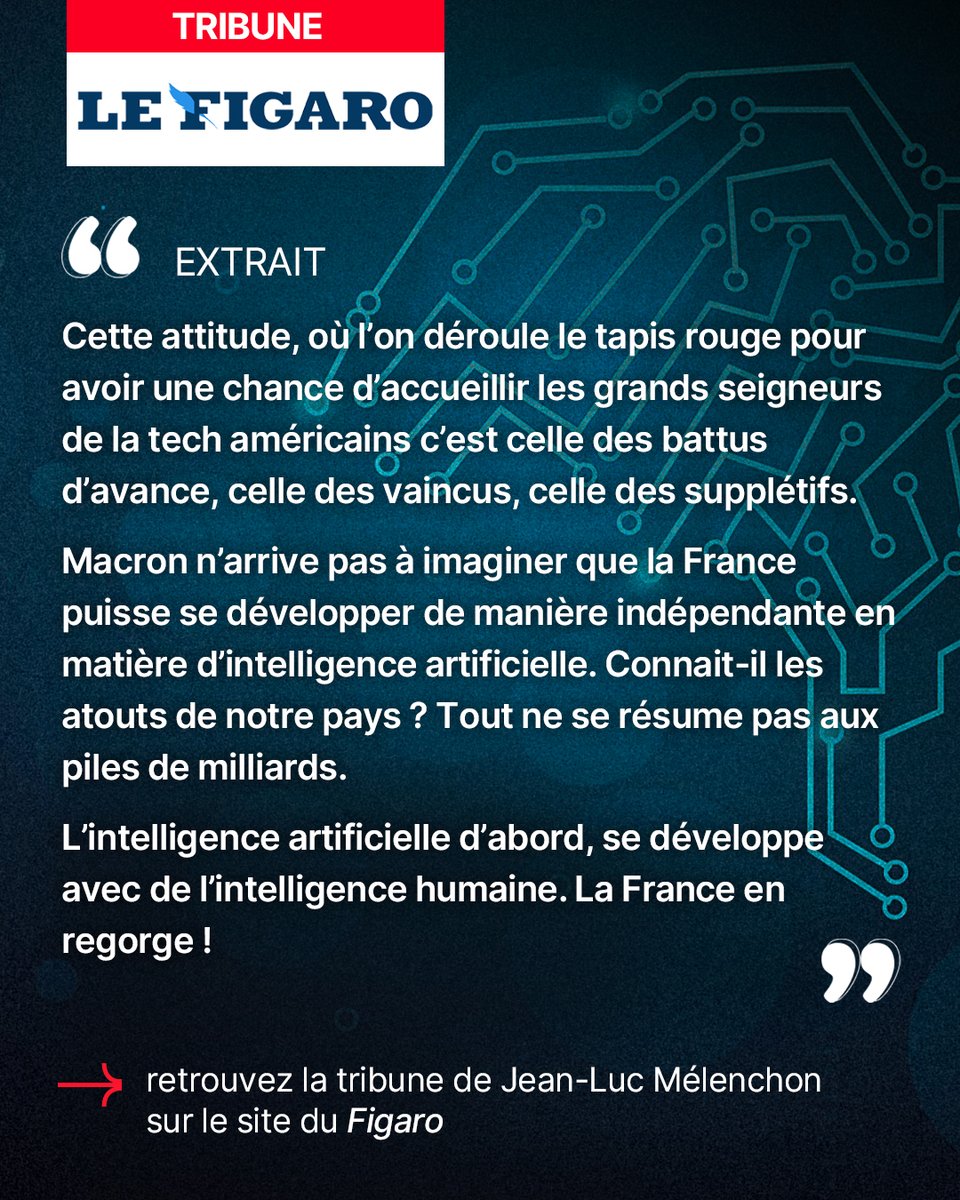 TRIBUNE

LE FIGARO

EXTRAIT

Cette attitude, où l'on déroule le tapis rouge pour avoir une chance d'accueillir les grands seigneurs de la tech américains c'est celle des battus d'avance, celle des vaincus, celle des supplétifs.

Macron n'arrive pas à imaginer que la France puisse se développer de manière indépendante en matière d'intelligence artificielle. Connait-il les atouts de notre pays ? Tout ne se résume pas aux piles de milliards.

L'intelligence artificielle d'abord, se développe avec de l'intelligence humaine. La France en regorge !

retrouvez la tribune de Jean-Luc Mélenchon sur le site du Figaro